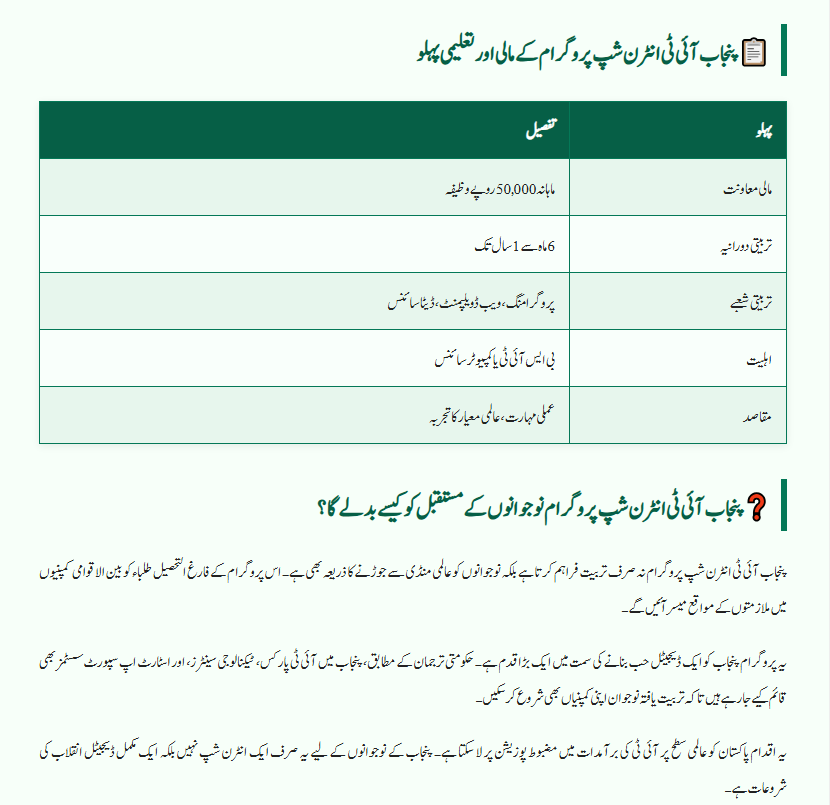 پنجاب آئی ٹی انٹرن شپ پروگرام کے مالی اور تعلیمی پہلو

| پہلو | تفصیل |
|---|---|
| مالی معاونت | ماہانہ 50,000 روپے وظیفہ |
| تربیتی دورانیہ | 6 ماہ سے 1 سال تک |
| تربیتی شعبے | پروگرامنگ، ویب ڈویلپمنٹ، ڈیٹا سائنس |
| اہلیت | بی ایس آئی ٹی یا کمپیوٹر سائنس |
| مقاصد | عملی مہارت، عالمی معیار کا تجربہ |

پنجاب آئی ٹی انٹرن شپ پروگرام نوجوانوں کے مستقبل کو کیسے بدلے گا؟

پنجاب آئی ٹی انٹرن شپ پروگرام نہ صرف تربیت فراہم کرتا ہے بلکہ نوجوانوں کو عالمی منڈی سے جوڑنے کا ذریعہ بھی ہے۔ اس پروگرام کے فارغ التحصیل طلباء کو بین الاقوامی کمپنیوں میں ملازمتوں کے مواقع میسر آئیں گے۔

یہ پروگرام پنجاب کو ایک ڈیجیٹل حب بنانے کی سمت میں ایک بڑا قدم ہے۔ حکومتی ترجمان کے مطابق، پنجاب میں آئی ٹی پارکس، ٹیکنالوجی سینٹرز، اور اسٹارٹ اپ سپورٹ سسٹمز بھی قائم کیے جا رہے ہیں تاکہ تربیت یافتہ نوجوان اپنی کمپنیاں بھی شروع کر سکیں۔

یہ اقدام پاکستان کو عالمی سطح پر آئی ٹی کی برآمدات میں مضبوط پوزیشن پر لا سکتا ہے۔ پنجاب کے نوجوانوں کے لیے یہ صرف ایک انٹرن شپ نہیں بلکہ ایک مکمل ڈیجیٹل انقلاب کی شروعات ہے۔